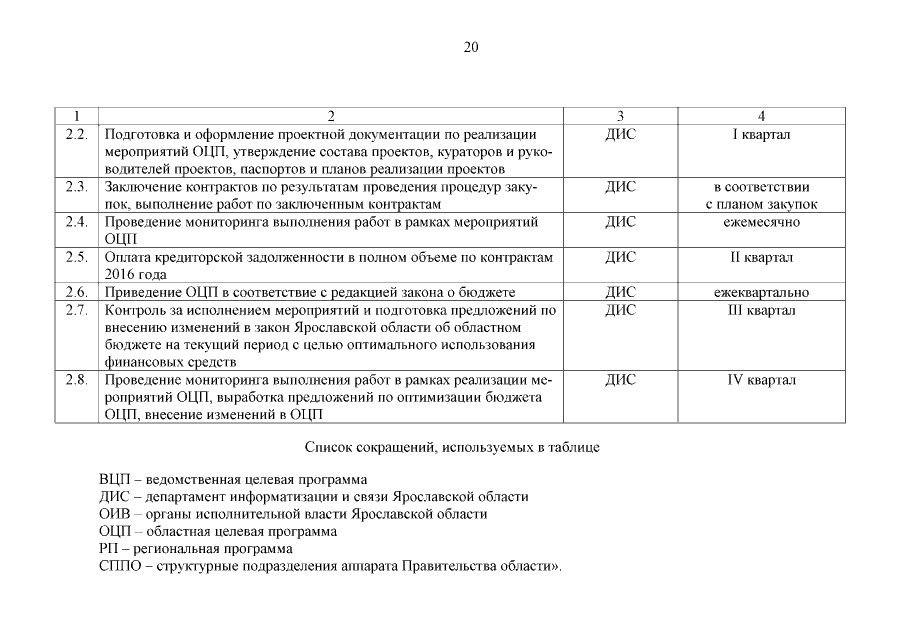 20

| 1 | 2 | 3 | 4 |
|---|---|---|---|
| 2.2. | Подготовка и оформление проектной документации по реализации мероприятий ОЦП, утверждение состава проектов, кураторов и руководителей проектов, паспортов и планов реализации проектов | ДИС | I квартал |
| 2.3. | Заключение контрактов по результатам проведения процедур закупок, выполнение работ по заключенным контрактам | ДИС | в соответствии с планом закупок |
| 2.4. | Проведение мониторинга выполнения работ в рамках мероприятий ОЦП | ДИС | ежемесячно |
| 2.5. | Оплата кредиторской задолженности в полном объеме по контрактам 2016 года | ДИС | II квартал |
| 2.6. | Приведение ОЦП в соответствие с редакцией закона о бюджете | ДИС | ежеквартально |
| 2.7. | Контроль за исполнением мероприятий и подготовка предложений по внесению изменений в закон Ярославской области об областном бюджете на текущий период с целью оптимального использования финансовых средств | ДИС | III квартал |
| 2.8. | Проведение мониторинга выполнения работ в рамках реализации мероприятий ОЦП, выработка предложений по оптимизации бюджета ОЦП, внесение изменений в ОЦП | ДИС | IV квартал |

Список сокращений, используемых в таблице

ВЦП – ведомственная целевая программа
ДИС – департамент информатизации и связи Ярославской области
ОИВ – органы исполнительной власти Ярославской области
ОЦП – областная целевая программа
РП – региональная программа
СППО – структурные подразделения аппарата Правительства области».